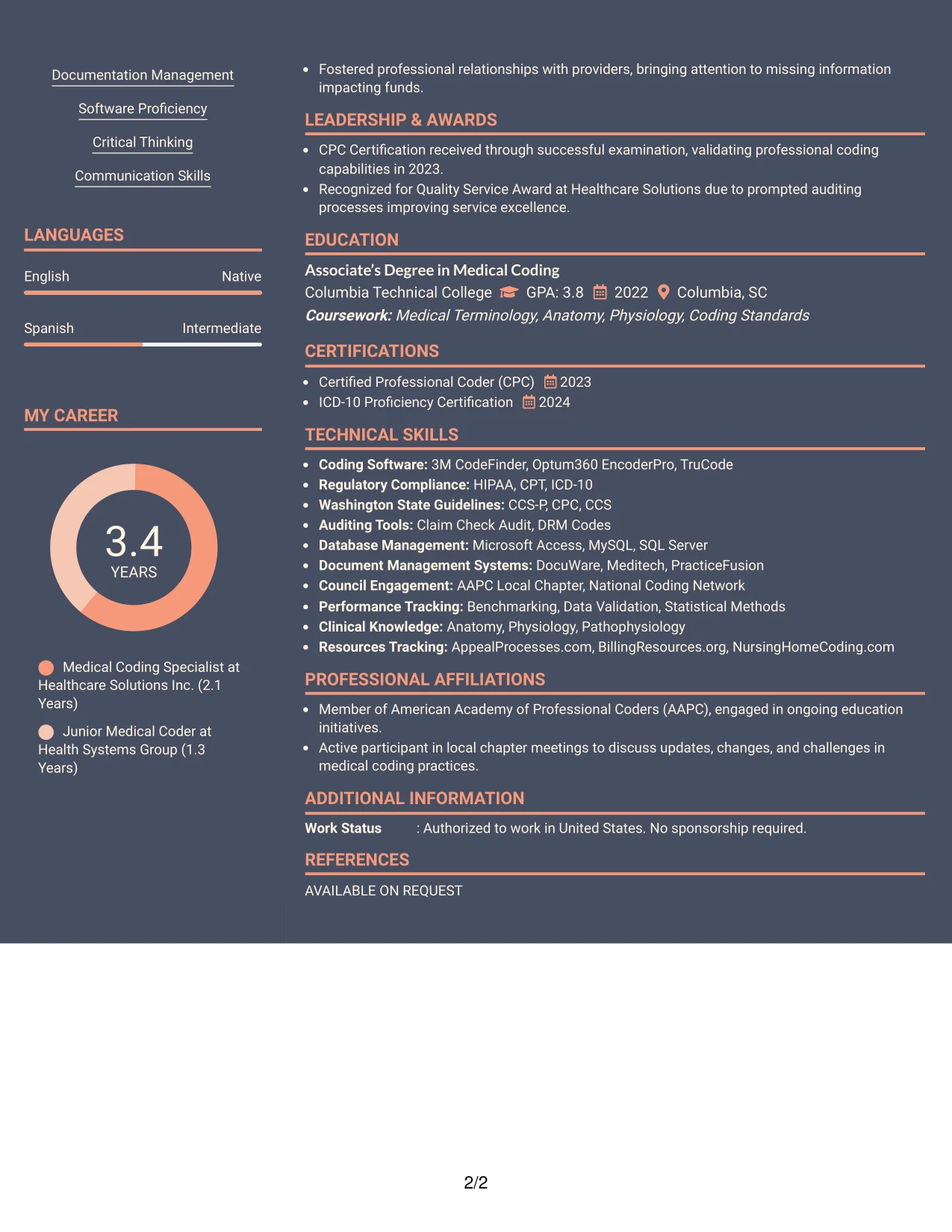 Documentation Management

Software Proficiency

Critical Thinking

Communication Skills

LANGUAGES

English
Native

Spanish
Intermediate

MY CAREER

3.4
YEARS

Medical Coding Specialist at Healthcare Solutions Inc. (2.1 Years)

Junior Medical Coder at Health Systems Group (1.3 Years)

• Fostered professional relationships with providers, bringing attention to missing information impacting funds.

LEADERSHIP & AWARDS

• CPC Certification received through successful examination, validating professional coding capabilities in 2023.
• Recognized for Quality Service Award at Healthcare Solutions due to prompted auditing processes improving service excellence.

EDUCATION

Associate's Degree in Medical Coding
Columbia Technical College GPA: 3.8 2022 Columbia, SC
Coursework: Medical Terminology, Anatomy, Physiology, Coding Standards

CERTIFICATIONS

• Certified Professional Coder (CPC) 2023
• ICD-10 Proficiency Certification 2024

TECHNICAL SKILLS

• Coding Software: 3M CodeFinder, Optum360 EncoderPro, TruCode
• Regulatory Compliance: HIPAA, CPT, ICD-10
• Washington State Guidelines: CCS-P, CPC, CCS
• Auditing Tools: Claim Check Audit, DRM Codes
• Database Management: Microsoft Access, MySQL, SQL Server
• Document Management Systems: DocuWare, Meditech, PracticeFusion
• Council Engagement: AAPC Local Chapter, National Coding Network
• Performance Tracking: Benchmarking, Data Validation, Statistical Methods
• Clinical Knowledge: Anatomy, Physiology, Pathophysiology
• Resources Tracking: AppealProcesses.com, BillingResources.org, NursingHomeCoding.com

PROFESSIONAL AFFILIATIONS

• Member of American Academy of Professional Coders (AAPC), engaged in ongoing education initiatives.
• Active participant in local chapter meetings to discuss updates, changes, and challenges in medical coding practices.

ADDITIONAL INFORMATION

Work Status : Authorized to work in United States. No sponsorship required.

REFERENCES

AVAILABLE ON REQUEST

2/2